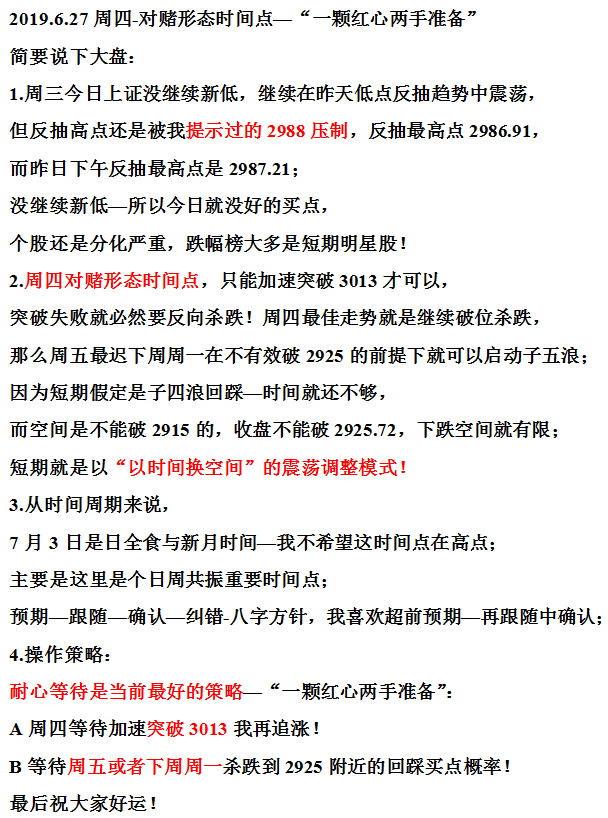 2019.6.27 周四-对赌形态时间点—“一颗红心两手准备”

简要说下大盘：

1.周三今日上证没继续新低，继续在昨天低点反抽趋势中震荡，

但反抽高点还是被我提示过的 2988 压制，反抽最高点 2986.91，

而昨日下午反抽最高点是 2987.21；

没继续新低—所以今日就没好的买点，

个股还是分化严重，跌幅榜大多是短期明星股！

2.周四对赌形态时间点，只能加速突破 3013 才可以，

突破失败就必然要反向杀跌！周四最佳走势就是继续破位杀跌，

那么周五最迟下周周一在不有效破 2925 的前提下就可以启动子五浪；

因为短期假定是子四浪回踩—时间就还不够，

而空间是不能破 2915 的，收盘不能破 2925.72，下跌空间就有限；

短期就是以“以时间换空间”的震荡调整模式！

3.从时间周期来说，

7 月 3 日是日全食与新月时间—我不希望这时间点在高点；

主要是这里是个日周共振重要时间点；

预期—跟随—确认—纠错-八字方针，我喜欢超前预期—再跟随中确认；

4.操作策略：

耐心等待是当前最好的策略—“一颗红心两手准备”：

A 周四等待加速突破 3013 我再追涨！

B 等待周五或者下周周一杀跌到 2925 附近的回踩买点概率！

最后祝大家好运！